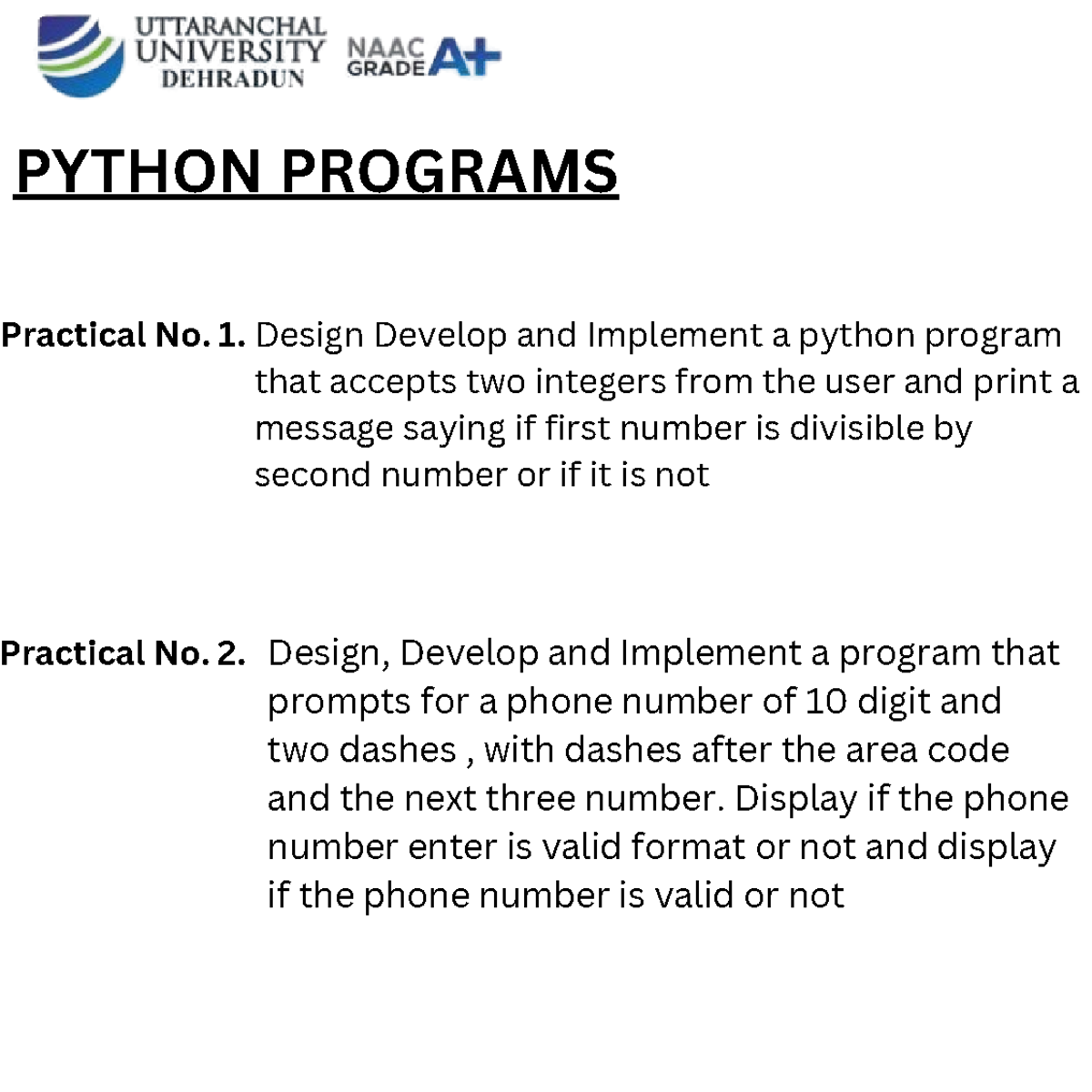 UTTARANCHAL
UNIVERSITY
DEHRADUN

NAAC
GRADE A+

PYTHON PROGRAMS

Practical No. 1. Design Develop and Implement a python program that accepts two integers from the user and print a message saying if first number is divisible by second number or if it is not

Practical No. 2. Design, Develop and Implement a program that prompts for a phone number of 10 digit and two dashes , with dashes after the area code and the next three number. Display if the phone number enter is valid format or not and display if the phone number is valid or not